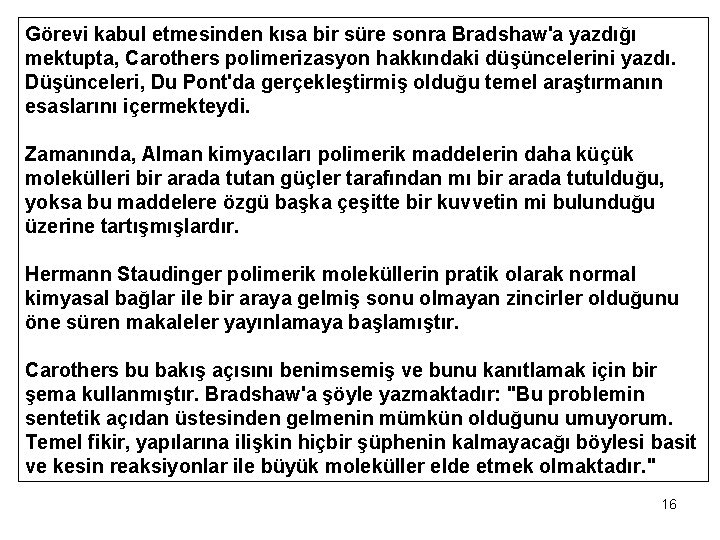 Görevi kabul etmesinden kısa bir süre sonra Bradshaw'a yazdığı mektupta, Carothers polimerizasyon hakkındaki düşüncelerini yazdı. Düşünceleri, Du Pont'da gerçekleştirmiş olduğu temel araştırmanın esaslarını içermekteydi.

Zamanında, Alman kimyacıları polimerik maddelerin daha küçük molekülleri bir arada tutan güçler tarafından mı bir arada tutulduğu, yoksa bu maddelere özgü başka çeşitte bir kuvvetin mi bulunduğu üzerine tartışmışlardır.

Hermann Staudinger polimerik moleküllerin pratik olarak normal kimyasal bağlar ile bir araya gelmiş sonu olmayan zincirler olduğunu öne süren makaleler yayınlamaya başlamıştır.

Carothers bu bakış açısını benimsemiş ve bunu kanıtlamak için bir şema kullanmıştır. Bradshaw'a şöyle yazmaktadır: "Bu problemin sentetik açıdan üstesinden gelmenin mümkün olduğunu umuyorum. Temel fikir, yapılarına ilişkin hiçbir şüphenin kalmayacağı böylesi basit ve kesin reaksiyonlar ile büyük moleküller elde etmek olmaktadır."

16